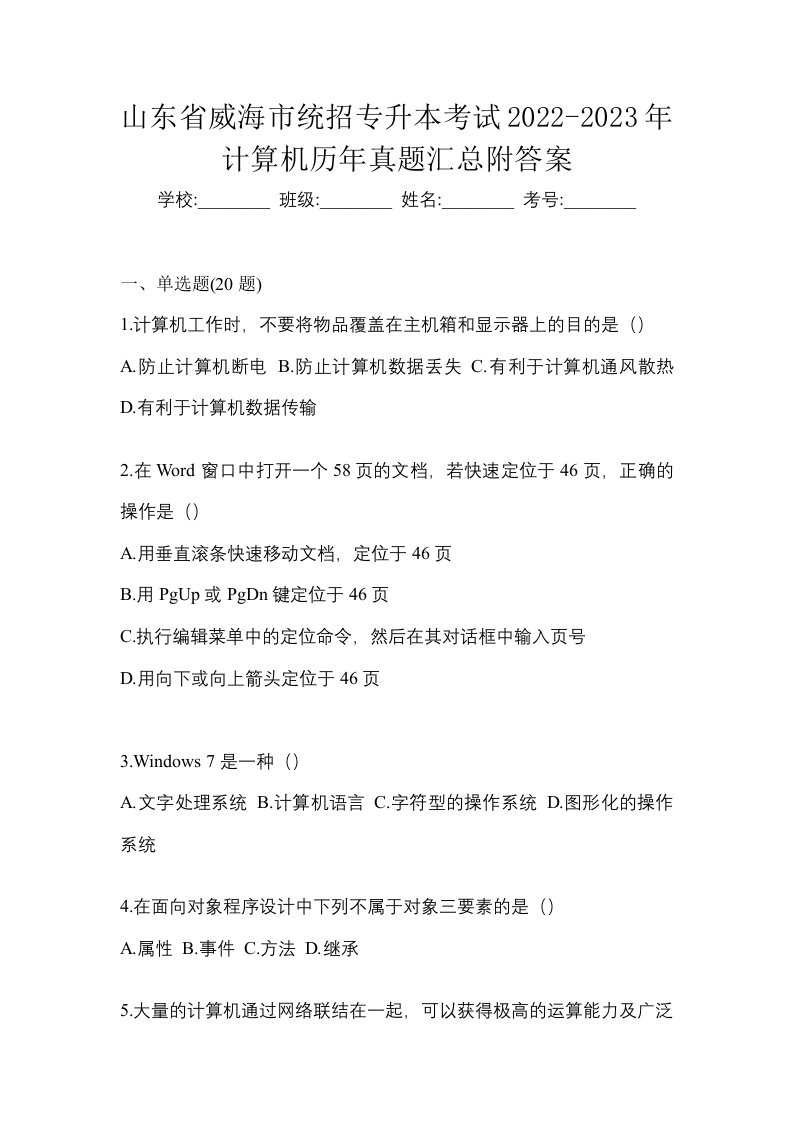 山东省威海市统招专升本考试2022-2023年计算机历年真题汇总附答案

学校:________ 班级:________ 姓名:________ 考号:________

一、单选题(20 题)

1.计算机工作时，不要将物品覆盖在主机箱和显示器上的目的是（）

A.防止计算机断电 B.防止计算机数据丢失 C.有利于计算机通风散热 D.有利于计算机数据传输

2.在 Word 窗口中打开一个 58 页的文档，若快速定位于 46 页，正确的操作是（）

A.用垂直滚条快速移动文档，定位于 46 页

B.用 PgUp 或 PgDn 键定位于 46 页

C.执行编辑菜单中的定位命令，然后在其对话框中输入页号

D.用向下或向上箭头定位于 46 页

3.Windows 7 是一种（）

A.文字处理系统 B.计算机语言 C.字符型的操作系统 D.图形化的操作系统

4.在面向对象程序设计中下列不属于对象三要素的是（）

A.属性 B.事件 C.方法 D.继承

5.大量的计算机通过网络联结在一起，可以获得极高的运算能力及广泛